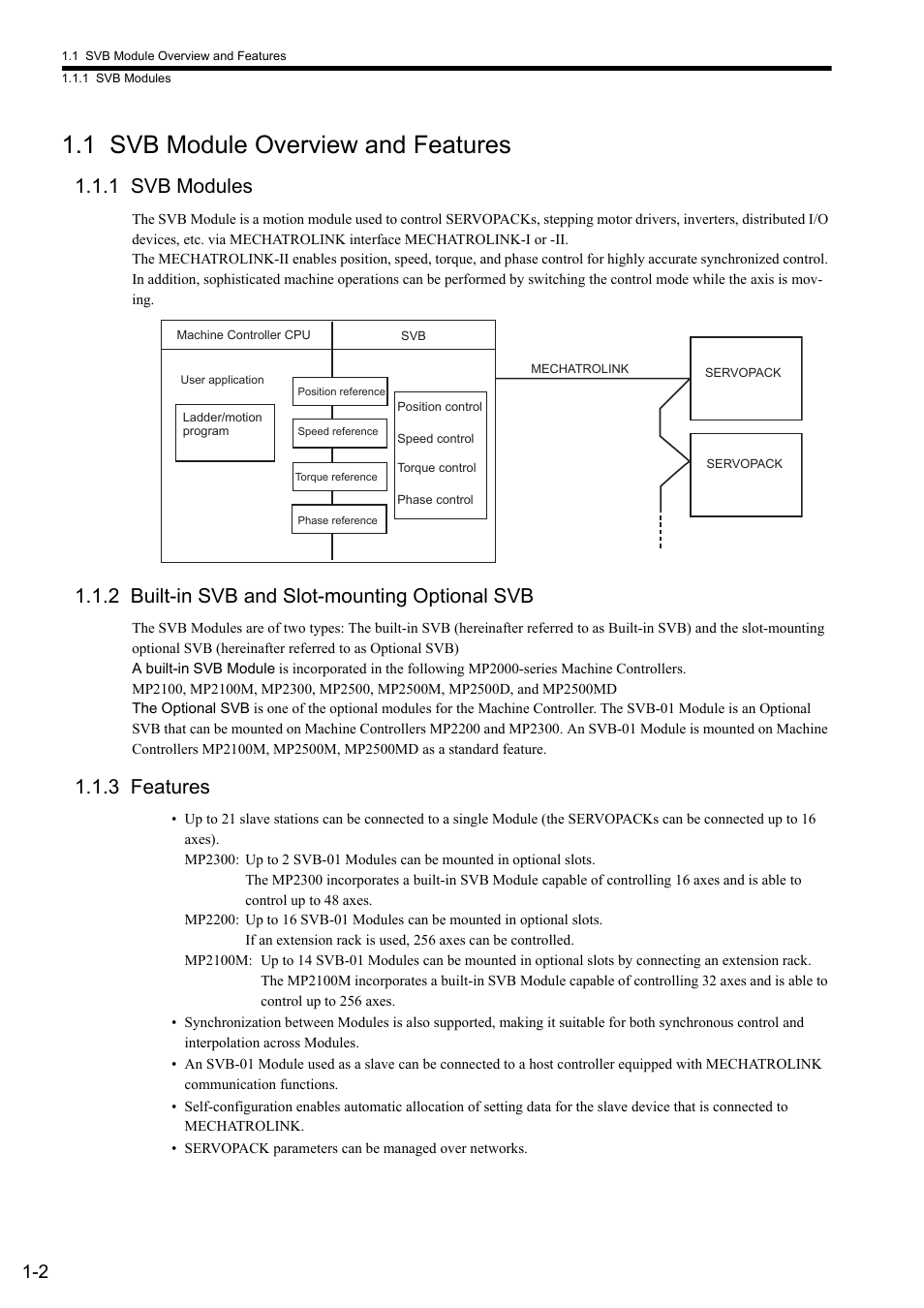 1.1 SVB Module Overview and Features
1.1.1 SVB Modules

1.1 SVB Module Overview and Features

1.1.1 SVB Modules

The SVB Module is a motion module used to control SERVOPACKs, stepping motor drivers, inverters, distributed I/O devices, etc. via MECHATROLINK interface MECHATROLINK-I or -II.
The MECHATROLINK-II enables position, speed, torque, and phase control for highly accurate synchronized control. In addition, sophisticated machine operations can be performed by switching the control mode while the axis is moving.

Machine Controller CPU
SVB
User application
Ladder/motion program
Position reference
Speed reference
Torque reference
Phase reference
Position control
Speed control
Torque control
Phase control
MECHATROLINK
SERVOPACK
SERVOPACK

1.1.2 Built-in SVB and Slot-mounting Optional SVB

The SVB Modules are of two types: The built-in SVB (hereinafter referred to as Built-in SVB) and the slot-mounting optional SVB (hereinafter referred to as Optional SVB)
A built-in SVB Module is incorporated in the following MP2000-series Machine Controllers.
MP2100, MP2100M, MP2300, MP2500, MP2500M, MP2500D, and MP2500MD
The Optional SVB is one of the optional modules for the Machine Controller. The SVB-01 Module is an Optional SVB that can be mounted on Machine Controllers MP2200 and MP2300. An SVB-01 Module is mounted on Machine Controllers MP2100M, MP2500M, MP2500MD as a standard feature.

1.1.3 Features

• Up to 21 slave stations can be connected to a single Module (the SERVOPACKs can be connected up to 16 axes).
MP2300: Up to 2 SVB-01 Modules can be mounted in optional slots.
The MP2300 incorporates a built-in SVB Module capable of controlling 16 axes and is able to control up to 48 axes.
MP2200: Up to 16 SVB-01 Modules can be mounted in optional slots.
If an extension rack is used, 256 axes can be controlled.
MP2100M: Up to 14 SVB-01 Modules can be mounted in optional slots by connecting an extension rack.
The MP2100M incorporates a built-in SVB Module capable of controlling 32 axes and is able to control up to 256 axes.
• Synchronization between Modules is also supported, making it suitable for both synchronous control and interpolation across Modules.
• An SVB-01 Module used as a slave can be connected to a host controller equipped with MECHATROLINK communication functions.
• Self-configuration enables automatic allocation of setting data for the slave device that is connected to MECHATROLINK.
• SERVOPACK parameters can be managed over networks.

1-2